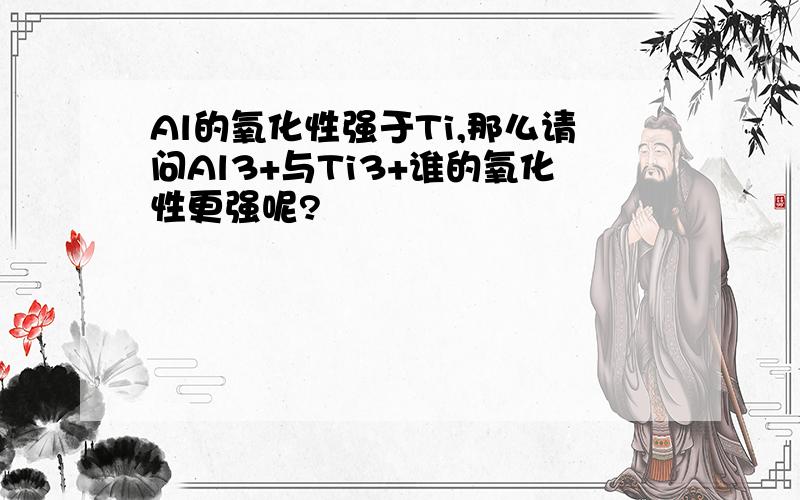 Al的氧化性强于Ti,那么请问Al3+与Ti3+谁的氧化性更强呢?